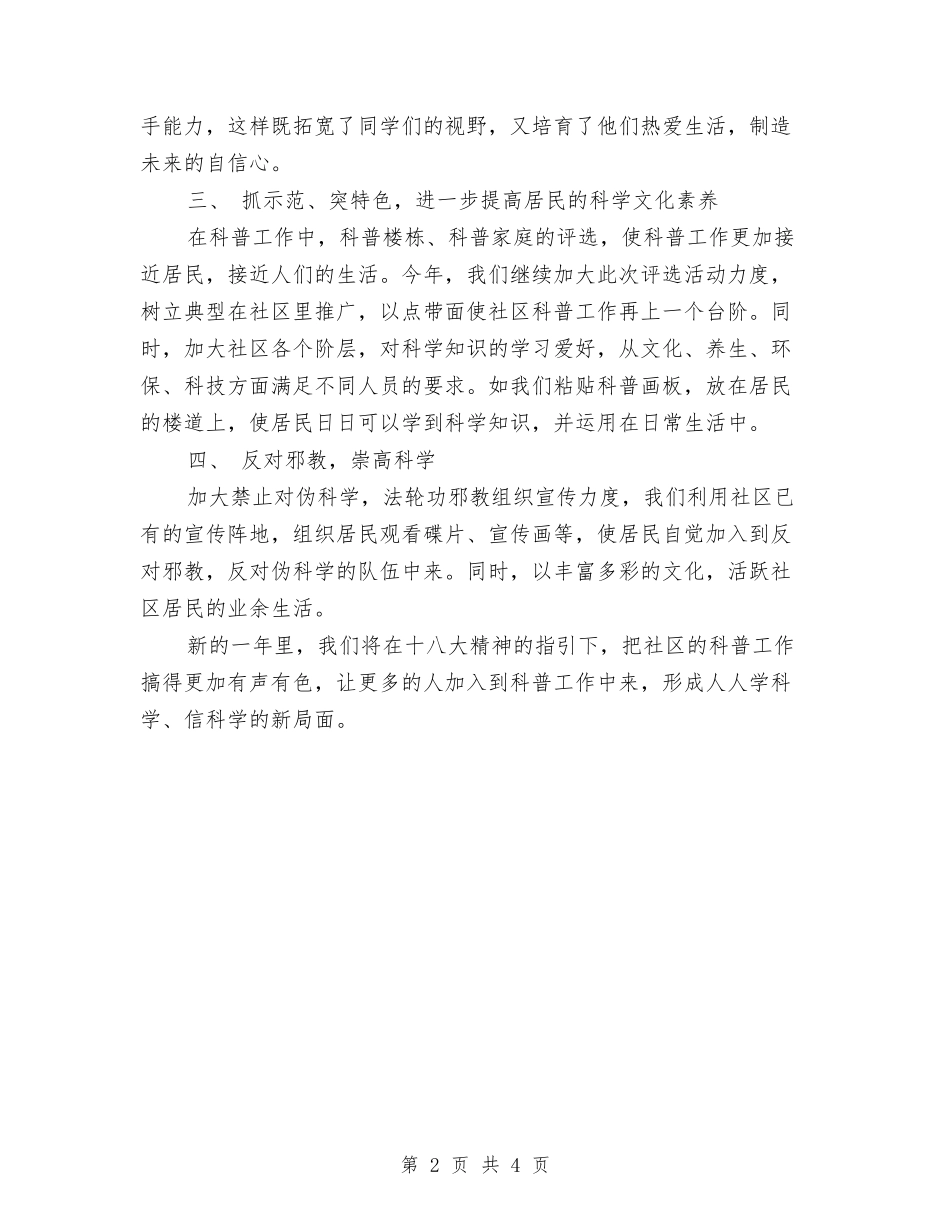 手能力，这样既拓宽了同学们的视野，又培育了他们热爱生活，制造未来的自信心。

三、 抓示范、突特色，进一步提高居民的科学文化素养

在科普工作中，科普楼栋、科普家庭的评选，使科普工作更加接近居民，接近人们的生活。今年，我们继续加大此次评选活动力度，树立典型在社区里推广，以点带面使社区科普工作再上一个台阶。同时，加大社区各个阶层，对科学知识的学习爱好，从文化、养生、环保、科技方面满足不同人员的要求。如我们粘贴科普画板，放在居民的楼道上，使居民日日可以学到科学知识，并运用在日常生活中。

四、 反对邪教，崇高科学

加大禁止对伪科学，法轮功邪教组织宣传力度，我们利用社区已有的宣传阵地，组织居民观看碟片、宣传画等，使居民自觉加入到反对邪教，反对伪科学的队伍中来。同时，以丰富多彩的文化，活跃社区居民的业余生活。

新的一年里，我们将在十八大精神的指引下，把社区的科普工作搞得更加有声有色，让更多的人加入到科普工作中来，形成人人学科学、信科学的新局面。

第 2 页 共 4 页